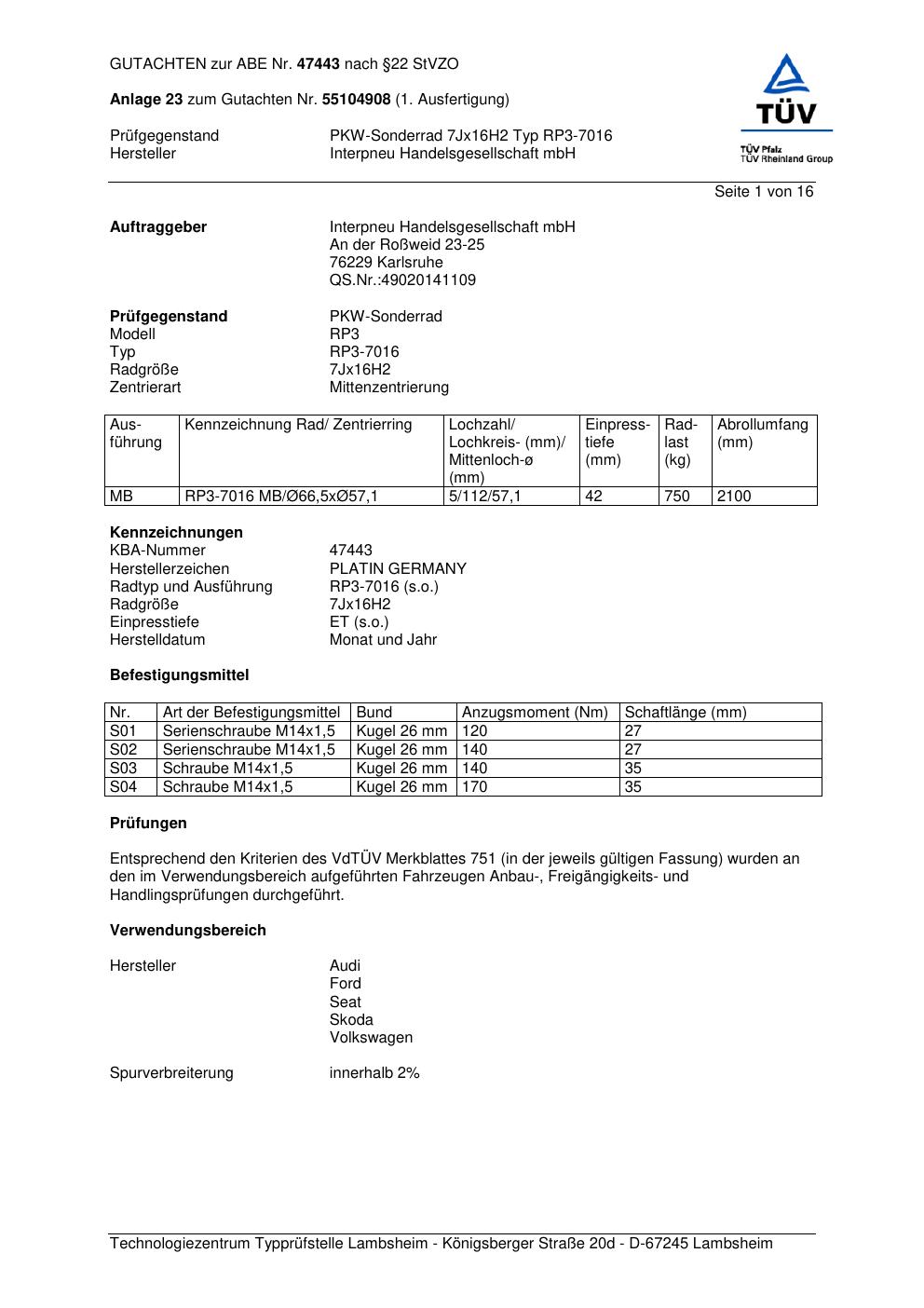 GUTACHTEN zur ABE Nr. 47443 nach §22 StVZO

Anlage 23 zum Gutachten Nr. 55104908 (1. Ausfertigung)

Prüfgegenstand PKW-Sonderrad 7Jx16H2 Typ RP3-7016
Hersteller Interpneu Handelsgesellschaft mbH

TÜV
TÜV Pfalz
TÜV Rheinland Group

Seite 1 von 16

Auftraggeber Interpneu Handelsgesellschaft mbH
An der Roßweid 23-25
76229 Karlsruhe
QS.Nr.:49020141109

Prüfgegenstand PKW-Sonderrad
Modell RP3
Typ RP3-7016
Radgröße 7Jx16H2
Zentrierart Mittenzentrierung

| Ausführung | Kennzeichnung Rad/ Zentrierring | Lochzahl/ Lochkreis- (mm)/ Mittenloch-ø (mm) | Einpresstiefe (mm) | Radlast (kg) | Abrollumfang (mm) |
|---|---|---|---|---|---|
| MB | RP3-7016 MB/Ø66,5xØ57,1 | 5/112/57,1 | 42 | 750 | 2100 |

Kennzeichnungen
KBA-Nummer 47443
Herstellerzeichen PLATIN GERMANY
Radtyp und Ausführung RP3-7016 (s.o.)
Radgröße 7Jx16H2
Einpresstiefe ET (s.o.)
Herstelldatum Monat und Jahr

Befestigungsmittel

| Nr. | Art der Befestigungsmittel | Bund | Anzugsmoment (Nm) | Schaftlänge (mm) |
|---|---|---|---|---|
| S01 | Serienschraube M14x1,5 | Kugel 26 mm | 120 | 27 |
| S02 | Serienschraube M14x1,5 | Kugel 26 mm | 140 | 27 |
| S03 | Schraube M14x1,5 | Kugel 26 mm | 140 | 35 |
| S04 | Schraube M14x1,5 | Kugel 26 mm | 170 | 35 |

Prüfungen

Entsprechend den Kriterien des VdTÜV Merkblattes 751 (in der jeweils gültigen Fassung) wurden an den im Verwendungsbereich aufgeführten Fahrzeugen Anbau-, Freigängigkeits- und Handlingsprüfungen durchgeführt.

Verwendungsbereich

Hersteller Audi
Ford
Seat
Skoda
Volkswagen

Spurverbreiterung innerhalb 2%

Technologiezentrum Typprüfstelle Lambsheim - Königsberger Straße 20d - D-67245 Lambsheim